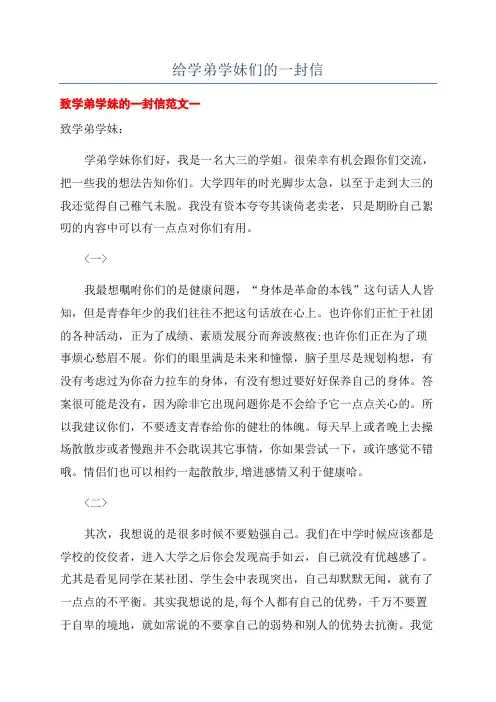 给学弟学妹们的一封信

致学弟学妹的一封信范文一

致学弟学妹：

学弟学妹你们好，我是一名大三的学姐。很荣幸有机会跟你们交流，把一些我的想法告知你们。大学四年的时光脚步太急，以至于走到大三的我还觉得自己稚气未脱。我没有资本夸夸其谈倚老卖老，只是期盼自己絮叨的内容中可以有一点点对你们有用。

〈一〉

我最想嘱咐你们的是健康问题，“身体是革命的本钱”这句话人人皆知，但是青春年少的我们往往不把这句话放在心上。也许你们正忙于社团的各种活动，正为了成绩、素质发展分而奔波熬夜;也许你们正在为了琐事烦心愁眉不展。你们的眼里满是未来和憧憬，脑子里尽是规划构想，有没有考虑过为你奋力拉车的身体，有没有想过要好好保养自己的身体。答案很可能是没有，因为除非它出现问题你是不会给予它一点点关心的。所以我建议你们，不要透支青春给你的健壮的体魄。每天早上或者晚上去操场散散步或者慢跑并不会耽误其它事情，你如果尝试一下，或许感觉不错哦。情侣们也可以相约一起散散步,增进感情又利于健康哈。

〈二〉

其次，我想说的是很多时候不要勉强自己。我们在中学时候应该都是学校的佼佼者，进入大学之后你会发现高手如云，自己就没有优越感了。尤其是看见同学在某社团、学生会中表现突出，自己却默默无闻，就有了一点点的不平衡。其实我想说的是,每个人都有自己的优势，千万不要置于自卑的境地，就如常说的不要拿自己的弱势和别人的优势去抗衡。我觉